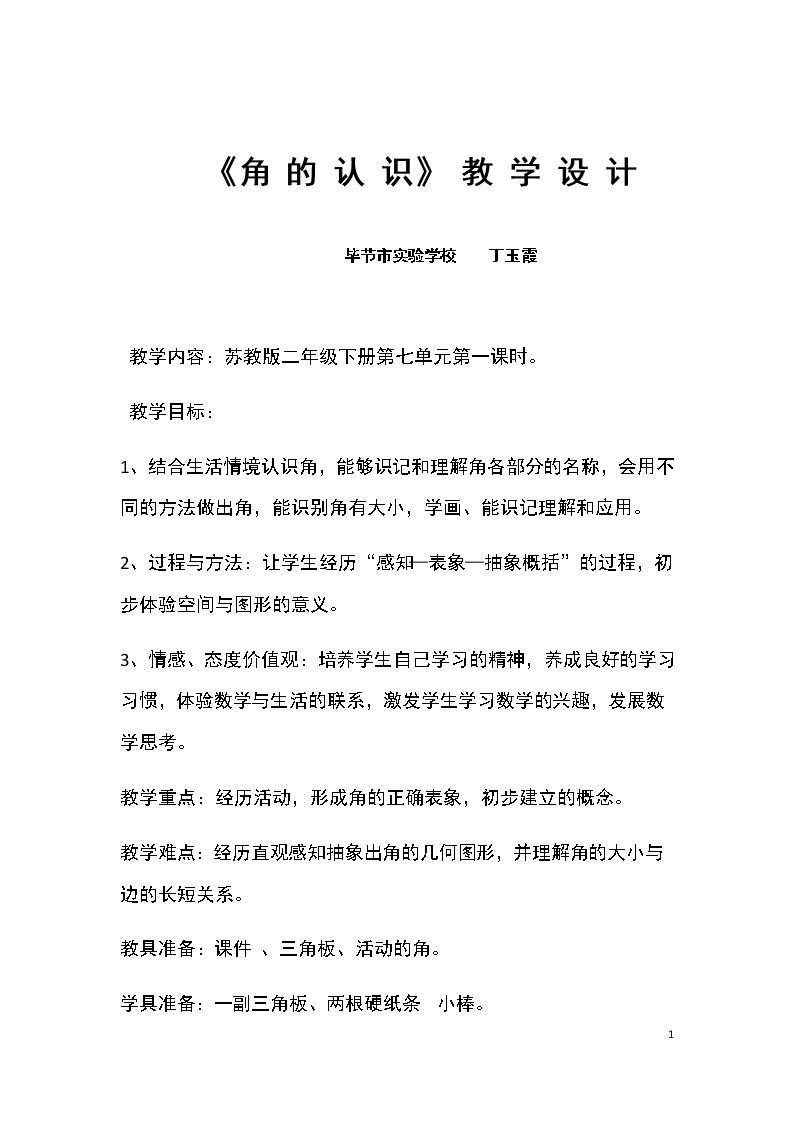 《角的认识》教学设计

毕节市实验学校 丁玉霞

教学内容：苏教版二年级下册第七单元第一课时。

教学目标：

1、结合生活情境认识角，能够识记和理解角各部分的名称，会用不同的方法做出角，能识别角有大小，学画、能识记理解和应用。

2、过程与方法：让学生经历“感知—表象—抽象概括”的过程，初步体验空间与图形的意义。

3、情感、态度价值观：培养学生自己学习的精神，养成良好的学习习惯，体验数学与生活的联系，激发学生学习数学的兴趣，发展数学思考。

教学重点：经历活动，形成角的正确表象，初步建立的概念。

教学难点：经历直观感知抽象出角的几何图形，并理解角的大小与边的长短关系。

教具准备：课件 、三角板、活动的角。

学具准备：一副三角板、两根硬纸条 小棒。

1